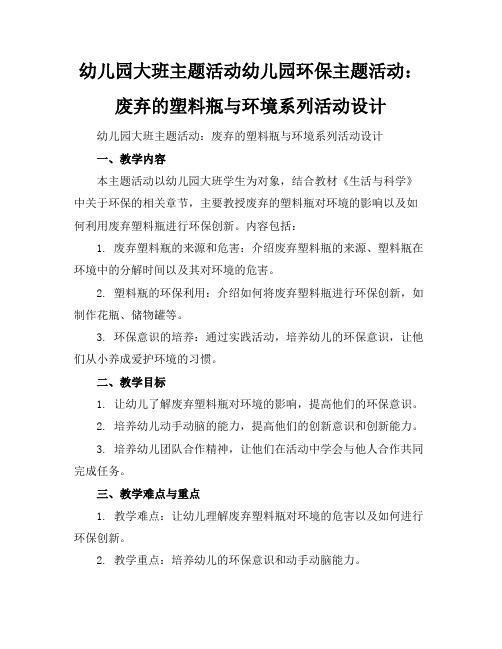 幼儿园大班主题活动幼儿园环保主题活动：废弃的塑料瓶与环境系列活动设计

幼儿园大班主题活动：废弃的塑料瓶与环境系列活动设计

一、教学内容

本主题活动以幼儿园大班学生为对象，结合教材《生活与科学》中关于环保的相关章节，主要教授废弃的塑料瓶对环境的影响以及如何利用废弃塑料瓶进行环保创新。内容包括：

1. 废弃塑料瓶的来源和危害：介绍废弃塑料瓶的来源、塑料瓶在环境中的分解时间以及其对环境的危害。

2. 塑料瓶的环保利用：介绍如何将废弃塑料瓶进行环保创新，如制作花瓶、储物罐等。

3. 环保意识的培养：通过实践活动，培养幼儿的环保意识，让他们从小养成爱护环境的习惯。

二、教学目标

1. 让幼儿了解废弃塑料瓶对环境的影响，提高他们的环保意识。

2. 培养幼儿动手动脑的能力，提高他们的创新意识和创新能力。

3. 培养幼儿团队合作精神，让他们在活动中学会与他人合作共同完成任务。

三、教学难点与重点

1. 教学难点：让幼儿理解废弃塑料瓶对环境的危害以及如何进行环保创新。

2. 教学重点：培养幼儿的环保意识和动手动脑能力。